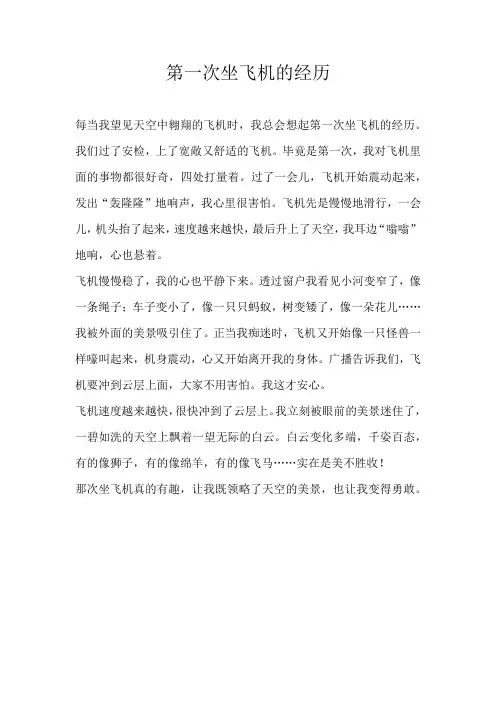 第一次坐飞机的经历

每当我望见天空中翱翔的飞机时，我总会想起第一次坐飞机的经历。我们过了安检，上了宽敞又舒适的飞机。毕竟是第一次，我对飞机里面的事物都很好奇，四处打量着。过了一会儿，飞机开始震动起来，发出“轰隆隆”地响声，我心里很害怕。飞机先是慢慢地滑行，一会儿，机头抬了起来，速度越来越快，最后升上了天空，我耳边“嗡嗡”地响，心也悬着。

飞机慢慢稳了，我的心也平静下来。透过窗户我看见小河变窄了，像一条绳子；车子变小了，像一只只蚂蚁，树变矮了，像一朵花儿……我被外面的美景吸引住了。正当我痴迷时，飞机又开始像一只怪兽一样嚎叫起来，机身震动，心又开始离开我的身体。广播告诉我们，飞机要冲到云层上面，大家不用害怕。我这才安心。

飞机速度越来越快，很快冲到了云层上。我立刻被眼前的美景迷住了，一碧如洗的天空上飘着一望无际的白云。白云变化多端，千姿百态，有的像狮子，有的像绵羊，有的像飞马……实在是美不胜收！

那次坐飞机真的有趣，让我既领略了天空的美景，也让我变得勇敢。